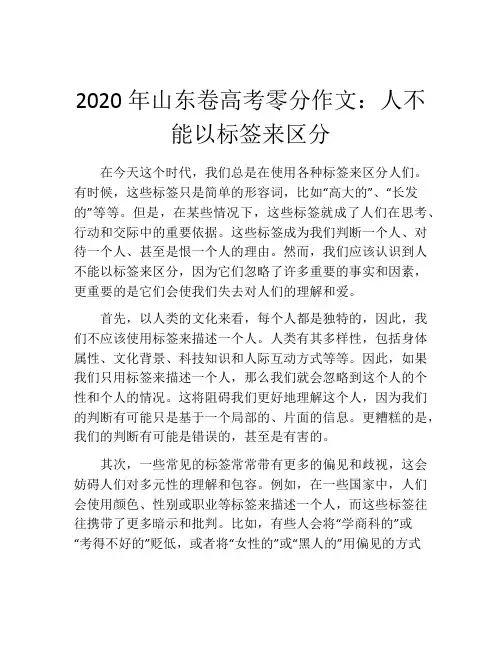 2020 年山东卷高考零分作文：人不能以标签来区分

在今天这个时代，我们总是在使用各种标签来区分人们。有时候，这些标签只是简单的形容词，比如“高大的”、“长发的”等等。但是，在某些情况下，这些标签就成了人们在思考、行动和交际中的重要依据。这些标签成为我们判断一个人、对待一个人、甚至是恨一个人的理由。然而，我们应该认识到人不能以标签来区分，因为它们忽略了许多重要的事实和因素，更重要的是它们会使我们失去对人们的理解和爱。

首先，以人类的文化来看，每个人都是独特的，因此，我们不应该使用标签来描述一个人。人类有其多样性，包括身体属性、文化背景、科技知识和人际互动方式等等。因此，如果我们只用标签来描述一个人，那么我们就会忽略到这个人的个性和个人的情况。这将阻碍我们更好地理解这个人，因为我们的判断有可能只是基于一个局部的、片面的信息。更糟糕的是，我们的判断有可能是错误的，甚至是有害的。

其次，一些常见的标签常常带有更多的偏见和歧视，这会妨碍人们对多元性的理解和包容。例如，在一些国家中，人们会使用颜色、性别或职业等标签来描述一个人，而这些标签往往携带了更多暗示和批判。比如，有些人会将“学商科的”或“考得不好的”贬低，或者将“女性的”或“黑人的”用偏见的方式